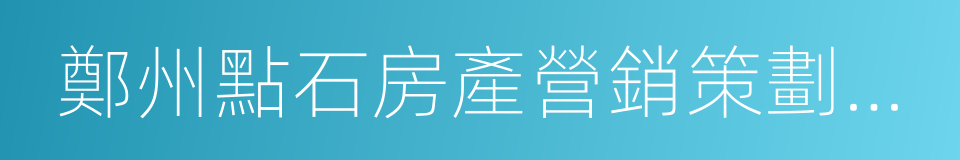 鄭州點石房產營銷策劃...